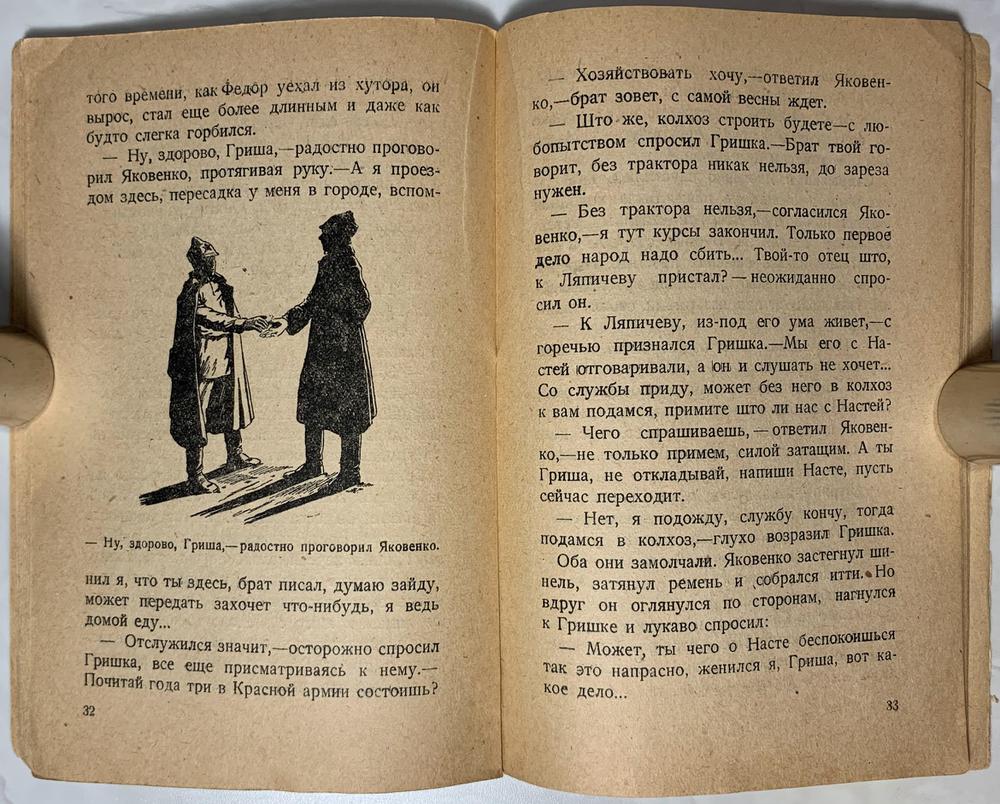 того времени, как Федор уехал из хутора, он вырос, стал еще более длинным и даже как будто слегка горбился.

— Ну, здорово, Гриша,—радостно проговорил Яковенко, протягивая руку.—А я проездом здесь, пересадка у меня в городе, вспом-

— Ну, здорово, Гриша,—радостно проговорил Яковенко.

нил я, что ты здесь, брат писал, думаю зайду, может передать захочет что-нибудь, я ведь домой еду...

— Отслужился значит,—осторожно спросил Гришка, все еще присматриваясь к нему.—Почитай года три в Красной армии состоишь?

32

— Хозяйствовать хочу,—ответил Яковенко,—брат зовет, с самой весны ждет.

— Што же, колхоз строить будете—с любопытством спросил Гришка.—Брат твой говорит, без трактора никак нельзя, до зареза нужен.

— Без трактора нельзя,—согласился Яковенко,—я тут курсы закончил. Только первое дело народ надо сбить... Твой-то отец што, к Ляпичеву пристал?—неожиданно спросил он.

— К Ляпичеву, из-под его ума живет,—с горечью признался Гришка.—Мы его с Настей отговаривали, а он и слушать не хочет... Со службы приду, может без него в колхоз к вам подамся, примите што ли нас с Настей?

— Чего спрашиваешь,—ответил Яковенко,—не только примем, силой затащим. А ты Гриша, не откладывай, напиши Насте, пусть сейчас переходит.

— Нет, я подожду, службу кончу, тогда подамся в колхоз,—глухо возразил Гришка.

Оба они замолчали. Яковенко застегнул шинель, затянул ремень и собрался итти. Но вдруг он оглянулся по сторонам, нагнулся к Гришке и лукаво спросил:

— Может, ты чего о Насте беспокоишься так это напрасно, женился я, Гриша, вот какое дело...

33